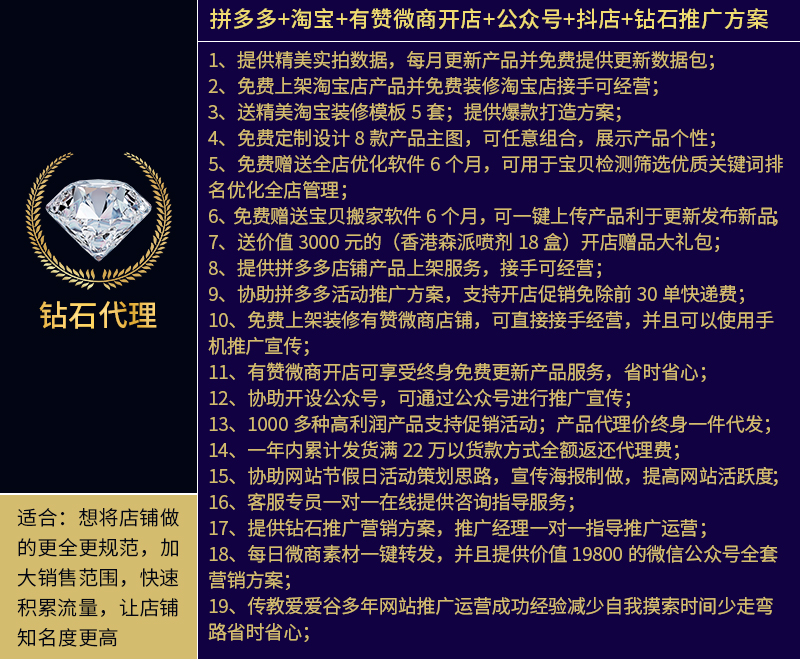 钻石代理

适合：想将店铺做的更全更规范，加大销售范围，快速积累流量，让店铺知名度更高

拼多多+淘宝+有赞微商开店+公众号+抖店+钻石推广方案

1、提供精美实拍数据，每月更新产品并免费提供更新数据包；
2、免费上架淘宝店产品并免费装修淘宝店接手可经营；
3、送精美淘宝装修模板5套；提供爆款打造方案；
4、免费定制设计8款产品主图，可任意组合，展示产品个性；
5、免费赠送全店优化软件6个月，可用于宝贝检测筛选优质关键词排名优化全店管理；
6、免费赠送宝贝搬家软件6个月，可一键上传产品利于更新发布新品；
7、送价值3000元的（香港森派喷剂18盒）开店赠品大礼包；
8、提供拼多多店铺产品上架服务，接手可经营；
9、协助拼多多活动推广方案，支持开店促销免除前30单快递费；
10、免费上架装修有赞微商店铺，可直接接手经营，并且可以使用手机推广宣传；
11、有赞微商开店可享受终身免费更新产品服务，省时省心；
12、协助开设公众号，可通过公众号进行推广宣传；
13、1000多种高利润产品支持促销活动；产品代理价终身一件代发；
14、一年内累计发货满22万以货款方式全额返还代理费；
15、协助网站节假日活动策划思路，宣传海报制做，提高网站活跃度；
16、客服专员一对一在线提供咨询指导服务；
17、提供钻石推广营销方案，推广经理一对一指导推广运营；
18、每日微商素材一键转发，并且提供价值19800的微信公众号全套营销方案；
19、传教爱爱谷多年网站推广运营成功经验减少自我摸索时间少走弯路省时省心；